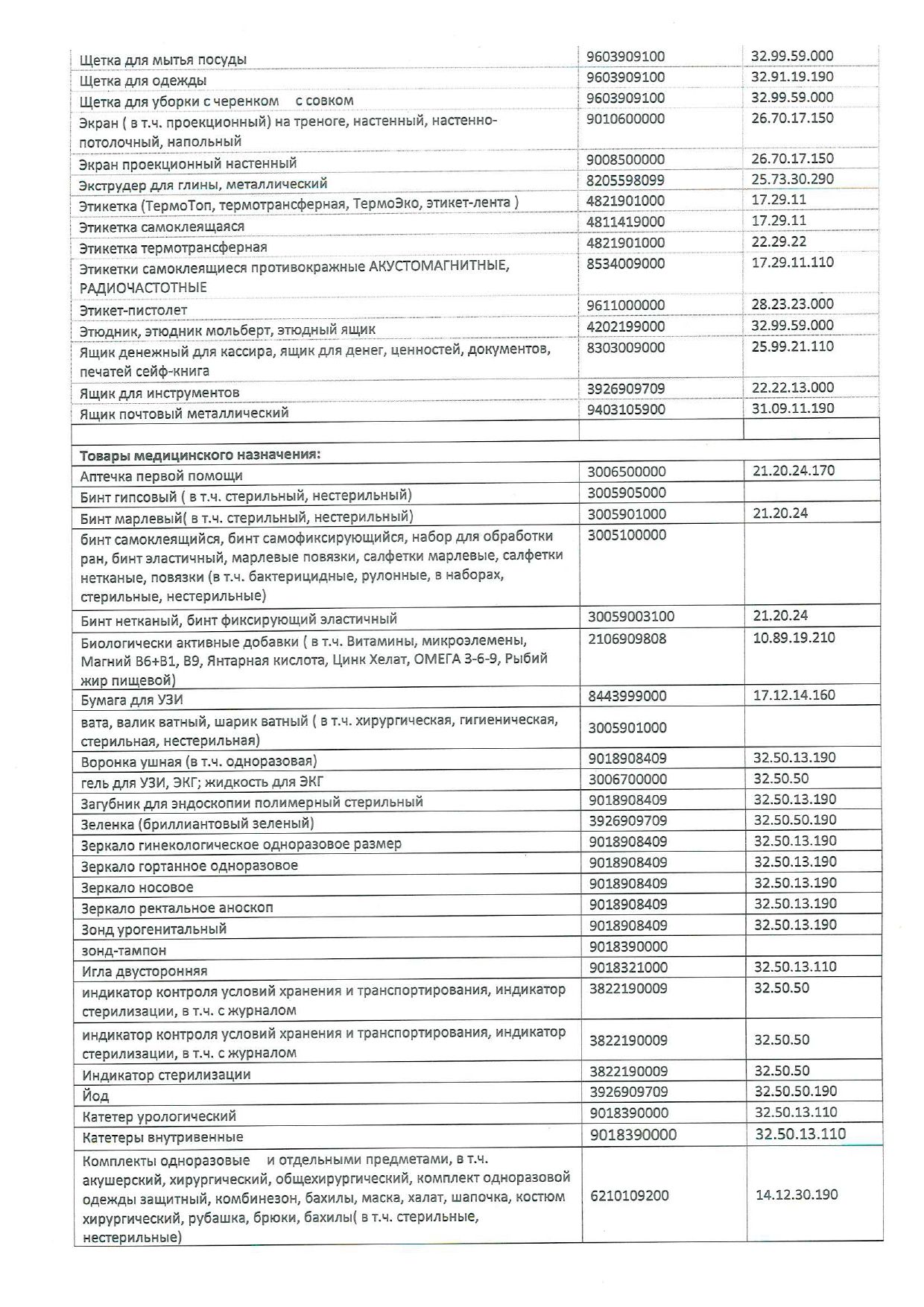 | | | |
|---|---|---|
| Щетка для мытья посуды | 9603909100 | 32.99.59.000 |
| Щетка для одежды | 9603909100 | 32.91.19.190 |
| Щетка для уборки с черенком с совком | 9603909100 | 32.99.59.000 |
| Экран ( в т.ч. проекционный) на треноге, настенный, настенно-потолочный, напольный | 9010600000 | 26.70.17.150 |
| Экран проекционный настенный | 9008500000 | 26.70.17.150 |
| Экструдер для глины, металлический | 8205598099 | 25.73.30.290 |
| Этикетка (ТермоТоп, термотрансферная, ТермоЭко, этикет-лента ) | 4821901000 | 17.29.11 |
| Этикетка самоклеящаяся | 4811419000 | 17.29.11 |
| Этикетка термотрансферная | 4821901000 | 22.29.22 |
| Этикетки самоклеящиеся противокражные АКУСТОМАГНИТНЫЕ, РАДИОЧАСТОТНЫЕ | 8534009000 | 17.29.11.110 |
| Этикет-пистолет | 9611000000 | 28.23.23.000 |
| Этюдник, этюдник мольберт, этюдный ящик | 4202199000 | 32.99.59.000 |
| Ящик денежный для кассира, ящик для денег, ценностей, документов, печатей сейф-книга | 8303009000 | 25.99.21.110 |
| Ящик для инструментов | 3926909709 | 22.22.13.000 |
| Ящик почтовый металлический | 9403105900 | 31.09.11.190 |
| | | |
| Товары медицинского назначения: | | |
| Аптечка первой помощи | 3006500000 | 21.20.24.170 |
| Бинт гипсовый ( в т.ч. стерильный, нестерильный) | 3005905000 | |
| Бинт марлевый( в т.ч. стерильный, нестерильный) | 3005901000 | 21.20.24 |
| бинт самоклеящийся, бинт самофиксирующийся, набор для обработки ран, бинт эластичный, марлевые повязки, салфетки марлевые, салфетки нетканые, повязки (в т.ч. бактерицидные, рулонные, в наборах, стерильные, нестерильные) | 3005100000 | |
| Бинт нетканый, бинт фиксирующий эластичный | 30059003100 | 21.20.24 |
| Биологически активные добавки ( в т.ч. Витамины, микроэлемены, Магний В6+В1, В9, Янтарная кислота, Цинк Хелат, ОМЕГА 3-6-9, Рыбий жир пищевой) | 2106909808 | 10.89.19.210 |
| Бумага для УЗИ | 8443999000 | 17.12.14.160 |
| вата, валик ватный, шарик ватный ( в т.ч. хирургическая, гигиеническая, стерильная, нестерильная) | 3005901000 | |
| Воронка ушная (в т.ч. одноразовая) | 9018908409 | 32.50.13.190 |
| гель для УЗИ, ЭКГ; жидкость для ЭКГ | 3006700000 | 32.50.50 |
| Загубник для эндоскопии полимерный стерильный | 9018908409 | 32.50.13.190 |
| Зеленка (бриллиантовый зеленый) | 3926909709 | 32.50.50.190 |
| Зеркало гинекологическое одноразовое размер | 9018908409 | 32.50.13.190 |
| Зеркало гортанное одноразовое | 9018908409 | 32.50.13.190 |
| Зеркало носовое | 9018908409 | 32.50.13.190 |
| Зеркало ректальное аноскоп | 9018908409 | 32.50.13.190 |
| Зонд урогенитальный | 9018908409 | 32.50.13.190 |
| зонд-тампон | 9018390000 | |
| Игла двусторонняя | 9018321000 | 32.50.13.110 |
| индикатор контроля условий хранения и транспортирования, индикатор стерилизации, в т.ч. с журналом | 3822190009 | 32.50.50 |
| индикатор контроля условий хранения и транспортирования, индикатор стерилизации, в т.ч. с журналом | 3822190009 | 32.50.50 |
| Индикатор стерилизации | 3822190009 | 32.50.50 |
| Йод | 3926909709 | 32.50.50.190 |
| Катетер урологический | 9018390000 | 32.50.13.110 |
| Катетеры внутривенные | 9018390000 | 32.50.13.110 |
| Комплекты одноразовые и отдельными предметами, в т.ч. акушерский, хирургический, общехирургический, комплект одноразовой одежды защитный, комбинезон, бахилы, маска, халат, шапочка, костюм хирургический, рубашка, брюки, бахилы( в т.ч. стерильные, нестерильные) | 6210109200 | 14.12.30.190 |